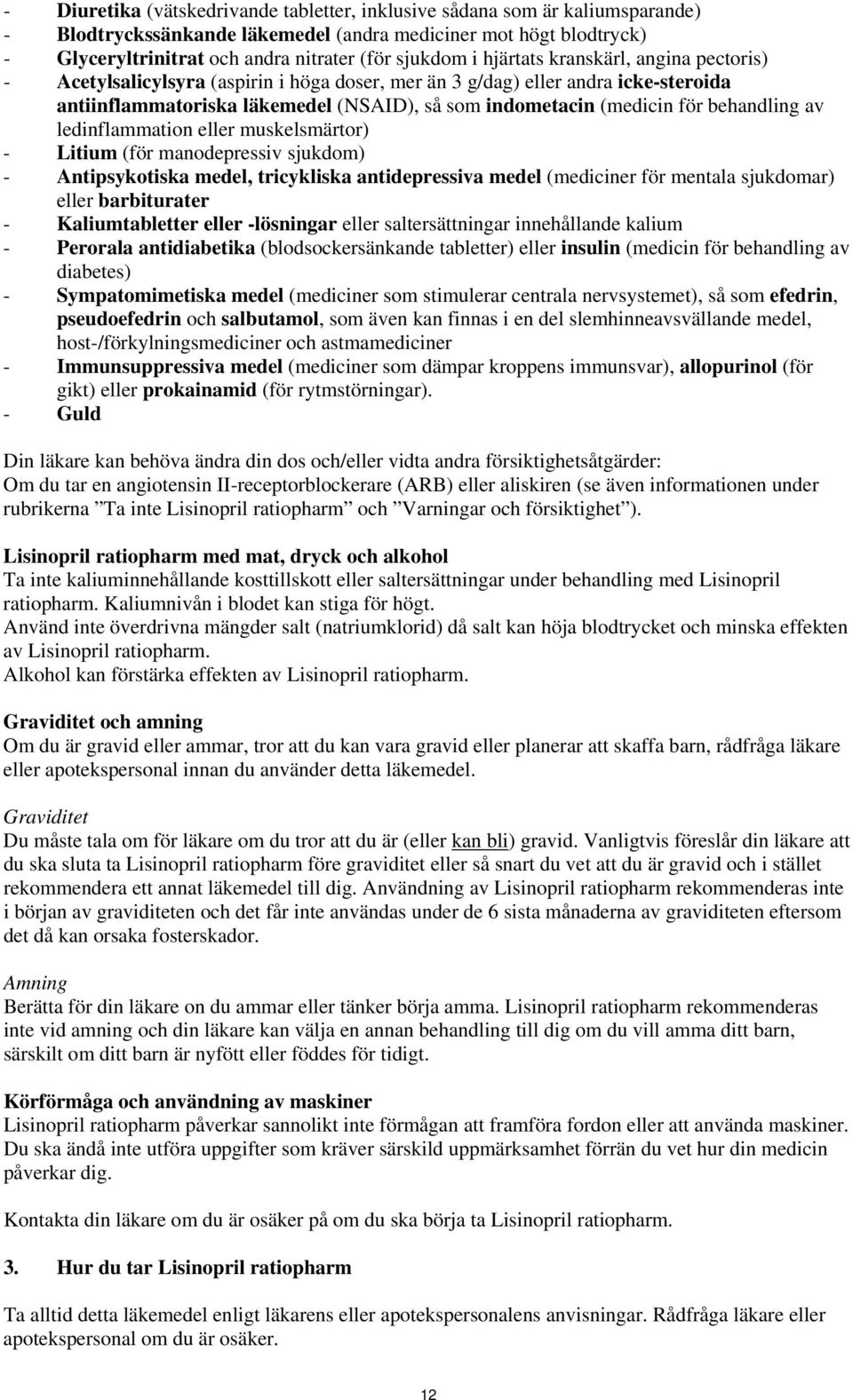 - Diuretika (vätskedrivande tabletter, inklusive sådana som är kaliumsparande)
- Blodtryckssänkande läkemedel (andra mediciner mot högt blodtryck)
- Glyceryltrinitrat och andra nitrater (för sjukdom i hjärtats kranskärl, angina pectoris)
- Acetylsalicylsyra (aspirin i höga doser, mer än 3 g/dag) eller andra icke-steroida antiinflammatoriska läkemedel (NSAID), så som indometacin (medicin för behandling av ledinflammation eller muskelsmärtor)
- Litium (för manodepressiv sjukdom)
- Antipsykotiska medel, tricykliska antidepressiva medel (mediciner för mentala sjukdomar) eller barbiturater
- Kaliumtabletter eller -lösningar eller saltersättningar innehållande kalium
- Perorala antidiabetika (blodsockersänkande tabletter) eller insulin (medicin för behandling av diabetes)
- Sympatomimetiska medel (mediciner som stimulerar centrala nervsystemet), så som efedrin, pseudoefedrin och salbutamol, som även kan finnas i en del slemhinneavsvällande medel, host-/förkylningsmediciner och astmamediciner
- Immunsuppressiva medel (mediciner som dämpar kroppens immunsvar), allopurinol (för gikt) eller prokainamid (för rytmstörningar).
- Guld

Din läkare kan behöva ändra din dos och/eller vidta andra försiktighetsåtgärder:
Om du tar en angiotensin II-receptorblockerare (ARB) eller aliskiren (se även informationen under rubrikerna ”Ta inte Lisinopril ratiopharm” och ”Varningar och försiktighet”).

Lisinopril ratiopharm med mat, dryck och alkohol
Ta inte kaliuminnehållande kosttillskott eller saltersättningar under behandling med Lisinopril ratiopharm. Kaliumnivån i blodet kan stiga för högt.
Använd inte överdrivna mängder salt (natriumklorid) då salt kan höja blodtrycket och minska effekten av Lisinopril ratiopharm.
Alkohol kan förstärka effekten av Lisinopril ratiopharm.

Graviditet och amning
Om du är gravid eller ammar, tror att du kan vara gravid eller planerar att skaffa barn, rådfråga läkare eller apotekspersonal innan du använder detta läkemedel.

Graviditet
Du måste tala om för läkare om du tror att du är (eller kan bli) gravid. Vanligtvis föreslår din läkare att du ska sluta ta Lisinopril ratiopharm före graviditet eller så snart du vet att du är gravid och i stället rekommendera ett annat läkemedel till dig. Användning av Lisinopril ratiopharm rekommenderas inte i början av graviditeten och det får inte användas under de 6 sista månaderna av graviditeten eftersom det då kan orsaka fosterskador.

Amning
Berätta för din läkare on du ammar eller tänker börja amma. Lisinopril ratiopharm rekommenderas inte vid amning och din läkare kan välja en annan behandling till dig om du vill amma ditt barn, särskilt om ditt barn är nyfött eller föddes för tidigt.

Körförmåga och användning av maskiner
Lisinopril ratiopharm påverkar sannolikt inte förmågan att framföra fordon eller att använda maskiner. Du ska ändå inte utföra uppgifter som kräver särskild uppmärksamhet förrän du vet hur din medicin påverkar dig.

Kontakta din läkare om du är osäker på om du ska börja ta Lisinopril ratiopharm.

3. Hur du tar Lisinopril ratiopharm

Ta alltid detta läkemedel enligt läkarens eller apotekspersonalens anvisningar. Rådfråga läkare eller apotekspersonal om du är osäker.

12